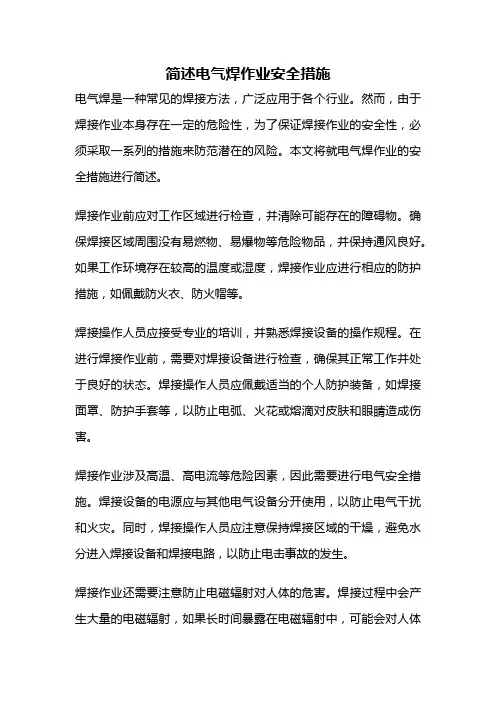 简述电气焊作业安全措施

电气焊是一种常见的焊接方法，广泛应用于各个行业。然而，由于焊接作业本身存在一定的危险性，为了保证焊接作业的安全性，必须采取一系列的措施来防范潜在的风险。本文将就电气焊作业的安全措施进行简述。

焊接作业前应对工作区域进行检查，并清除可能存在的障碍物。确保焊接区域周围没有易燃物、易爆物等危险物品，并保持通风良好。如果工作环境存在较高的温度或湿度，焊接作业应进行相应的防护措施，如佩戴防火衣、防火帽等。

焊接操作人员应接受专业的培训，并熟悉焊接设备的操作规程。在进行焊接作业前，需要对焊接设备进行检查，确保其正常工作并处于良好的状态。焊接操作人员应佩戴适当的个人防护装备，如焊接面罩、防护手套等，以防止电弧、火花或熔滴对皮肤和眼睛造成伤害。

焊接作业涉及高温、高电流等危险因素，因此需要进行电气安全措施。焊接设备的电源应与其他电气设备分开使用，以防止电气干扰和火灾。同时，焊接操作人员应注意保持焊接区域的干燥，避免水分进入焊接设备和焊接电路，以防止电击事故的发生。

焊接作业还需要注意防止电磁辐射对人体的危害。焊接过程中会产生大量的电磁辐射，如果长时间暴露在电磁辐射中，可能会对人体